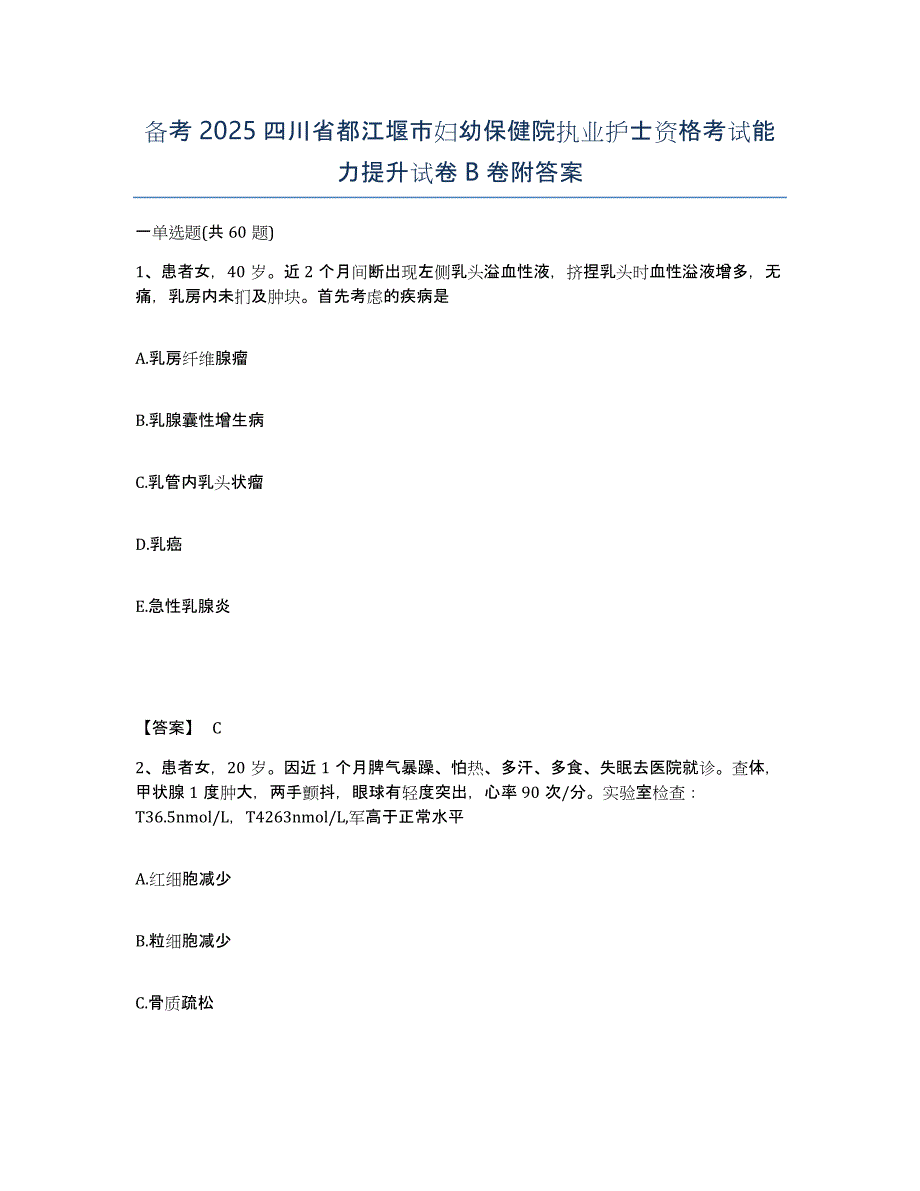 备考 2025 四川省都江堰市妇幼保健院执业护士资格考试能力提升试卷 B 卷附答案

一单选题(共 60 题)

1、患者女，40 岁。近 2 个月间断出现左侧乳头溢血性液，挤捏乳头时血性溢液增多，无痛，乳房内未扪及肿块。首先考虑的疾病是

A.乳房纤维腺瘤

B.乳腺囊性增生病

C.乳管内乳头状瘤

D.乳癌

E.急性乳腺炎

【答案】 C

2、患者女，20 岁。因近 1 个月脾气暴躁、怕热、多汗、多食、失眠去医院就诊。查体，甲状腺 1 度肿大，两手颤抖，眼球有轻度突出，心率 90 次/分。实验室检查：T36.5nmol/L，T4263nmol/L,军高于正常水平

A.红细胞减少

B.粒细胞减少

C.骨质疏松